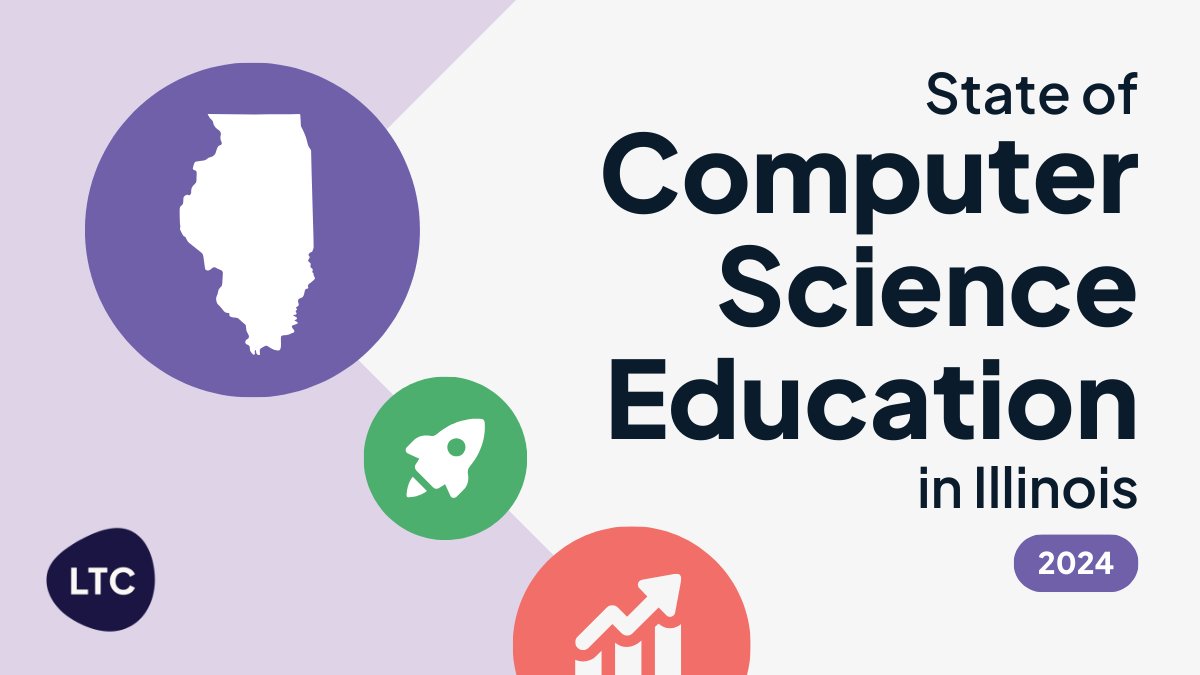 State of
Computer
Science
Education
in Illinois

2024

LTC